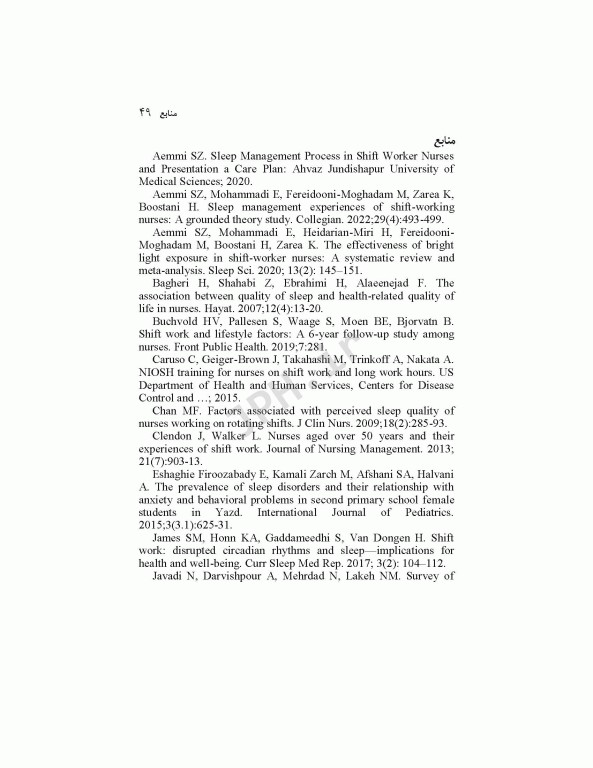 منابع ۴۹

منابع

Aemmi SZ. Sleep Management Process in Shift Worker Nurses and Presentation a Care Plan: Ahvaz Jundishapur University of Medical Sciences; 2020.

Aemmi SZ, Mohammadi E, Fereidooni-Moghadam M, Zarea K, Boostani H. Sleep management experiences of shift-working nurses: A grounded theory study. Collegian. 2022;29(4):493-499.

Aemmi SZ, Mohammadi E, Heidarian-Miri H, Fereidooni-Moghadam M, Boostani H, Zarea K. The effectiveness of bright light exposure in shift-worker nurses: A systematic review and meta-analysis. Sleep Sci. 2020; 13(2): 145–151.

Bagheri H, Shahabi Z, Ebrahimi H, Alaeenejad F. The association between quality of sleep and health-related quality of life in nurses. Hayat. 2007;12(4):13-20.

Buchvold HV, Pallesen S, Waage S, Moen BE, Bjorvatn B. Shift work and lifestyle factors: A 6-year follow-up study among nurses. Front Public Health. 2019;7:281.

Caruso C, Geiger-Brown J, Takahashi M, Trinkoff A, Nakata A. NIOSH training for nurses on shift work and long work hours. US Department of Health and Human Services, Centers for Disease Control and …; 2015.

Chan MF. Factors associated with perceived sleep quality of nurses working on rotating shifts. J Clin Nurs. 2009;18(2):285-93.

Clendon J, Walker L. Nurses aged over 50 years and their experiences of shift work. Journal of Nursing Management. 2013; 21(7):903-13.

Eshaghie Firoozabady E, Kamali Zarch M, Afshani SA, Halvani A. The prevalence of sleep disorders and their relationship with anxiety and behavioral problems in second primary school female students in Yazd. International Journal of Pediatrics. 2015;3(3.1):625-31.

James SM, Honn KA, Gaddameedhi S, Van Dongen H. Shift work: disrupted circadian rhythms and sleep—implications for health and well-being. Curr Sleep Med Rep. 2017; 3(2): 104–112.

Javadi N, Darvishpour A, Mehrdad N, Lakeh NM. Survey of